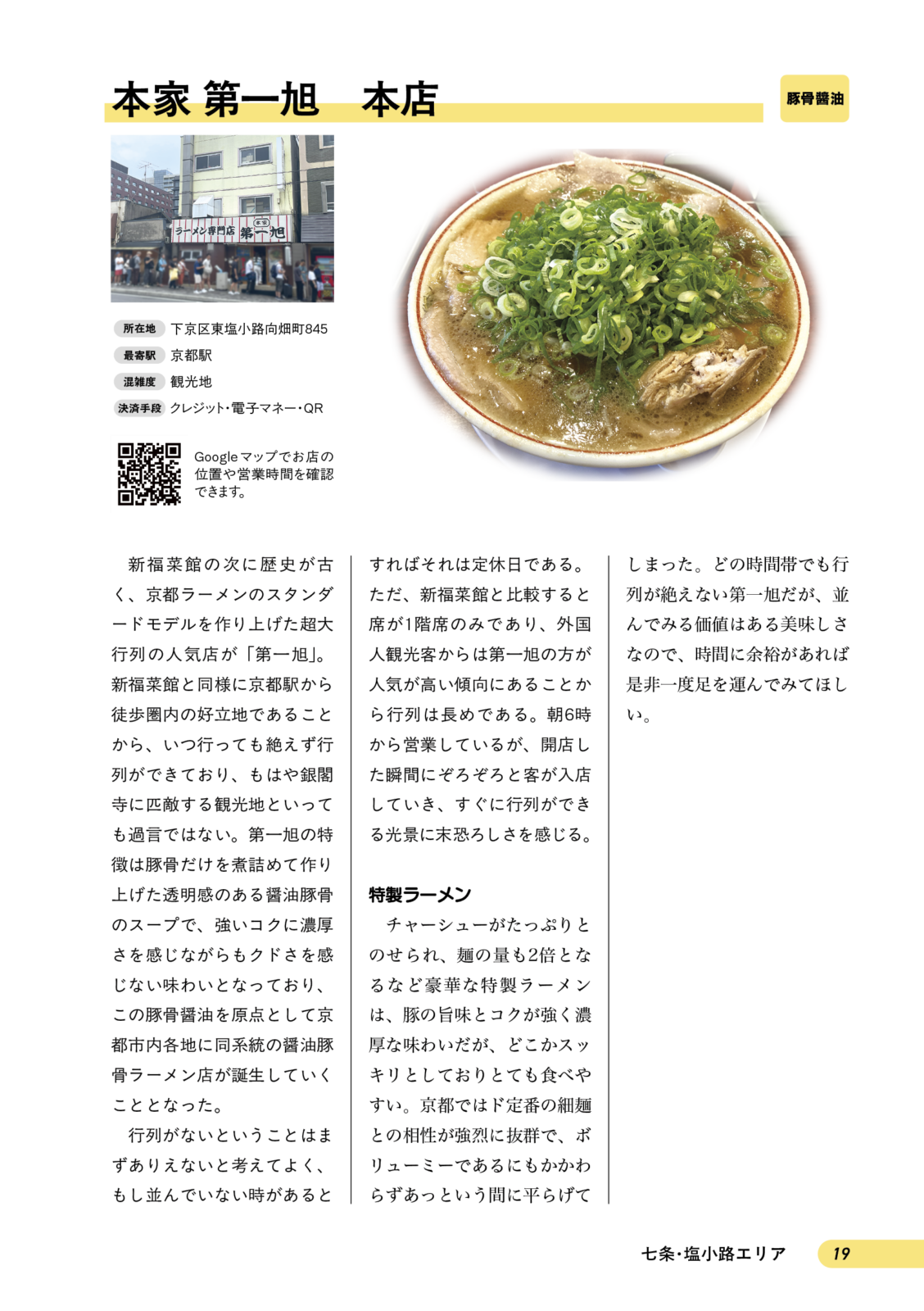 本家 第一旭　本店

豚骨醤油

ラーメン専門店 本家 第一旭

所在地 下京区東塩小路向畑町845
最寄駅 京都駅
混雑度 観光地
決済手段 クレジット・電子マネー・QR

Googleマップでお店の位置や営業時間を確認できます。

新福菜館の次に歴史が古く、京都ラーメンのスタンダードモデルを作り上げた超大行列の人気店が「第一旭」。新福菜館と同様に京都駅から徒歩圏内の好立地であることから、いつ行っても絶えず行列ができており、もはや銀閣寺に匹敵する観光地といっても過言ではない。第一旭の特徴は豚骨だけを煮詰めて作り上げた透明感のある醤油豚骨のスープで、強いコクに濃厚さを感じながらもクドさを感じない味わいとなっており、この豚骨醤油を原点として京都市内各地に同系統の醤油豚骨ラーメン店が誕生していくこととなった。

行列がないということはまずありえないと考えてよく、もし並んでいない時があるとすればそれは定休日である。ただ、新福菜館と比較すると席が1階席のみであり、外国人観光客からは第一旭の方が人気が高い傾向にあることから行列は長めである。朝6時から営業しているが、開店した瞬間にぞろぞろと客が入店していき、すぐに行列ができる光景に末恐ろしさを感じる。

特製ラーメン

チャーシューがたっぷりとのせられ、麺の量も2倍となるなど豪華な特製ラーメンは、豚の旨味とコクが強く濃厚な味わいだが、どこかスッキリとしておりとても食べやすい。京都ではド定番の細麺との相性が強烈に抜群で、ボリューミーであるにもかかわらずあっという間に平らげてしまった。どの時間帯でも行列が絶えない第一旭だが、並んでみる価値はある美味しさなので、時間に余裕があれば是非一度足を運んでみてほしい。

七条・塩小路エリア 19